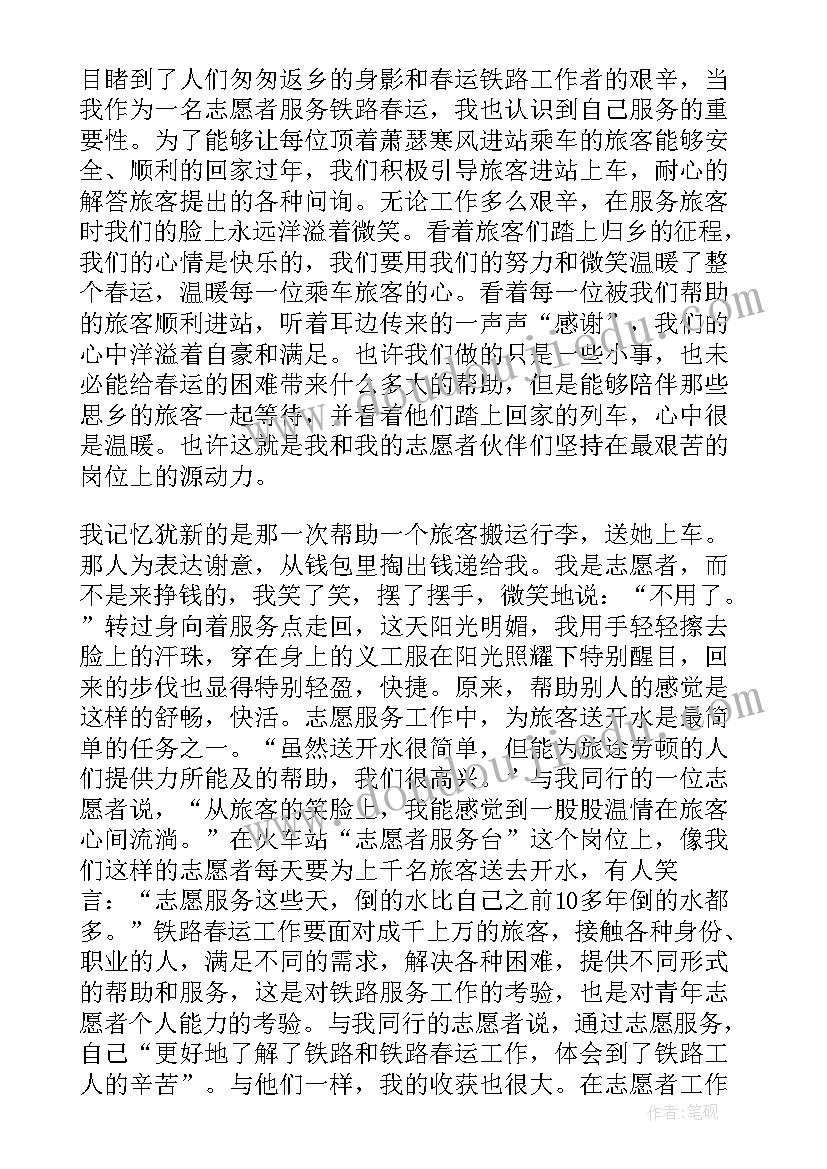 目睹到了人们匆匆返乡的身影和春运铁路工作者的艰辛，当我作为一名志愿者服务铁路春运，我也认识到自己服务的重要性。为了能够让每位顶着萧瑟寒风进站乘车的旅客能够安全、顺利的回家过年，我们积极引导旅客进站上车，耐心的解答旅客提出的各种问询。无论工作多么艰辛，在服务旅客时我们的脸上永远洋溢着微笑。看着旅客们踏上归乡的征程，我们的心情是快乐的，我们要用我们的努力和微笑温暖了整个春运，温暖每一位乘车旅客的心。看着每一位被我们帮助的旅客顺利进站，听着耳边传来的一声声“感谢”，我们的心中洋溢着自豪和满足。也许我们做的只是一些小事，也未必能给春运的困难带来什么多大的帮助，但是能够陪伴那些思乡的旅客一起等待，并看着他们踏上回家的列车，心中很是温暖。也许这就是我和我的志愿者伙伴们坚持在最艰苦的岗位上的源动力。

我记忆犹新的是那一次帮助一个旅客搬运行李，送她上车。那人为表达谢意，从钱包里掏出钱递给我。我是志愿者，而不是来挣钱的，我笑了笑，摆了摆手，微笑地说：“不用了。”转过身向着服务点走回，这天阳光明媚，我用手轻轻擦去脸上的汗珠，穿在身上的义工服在阳光照耀下特别醒目，回来的步伐也显得特别轻盈，快捷。原来，帮助别人的感觉是这样的舒畅，快活。志愿服务工作中，为旅客送开水是最简单的任务之一。“虽然送开水很简单，但能为旅途劳顿的人们提供力所能及的帮助，我们很高兴。”与我同行的一位志愿者说，“从旅客的笑脸上，我能感觉到一股股温情在旅客心间流淌。”在火车站“志愿者服务台”这个岗位上，像我们这样的志愿者每天要为上千名旅客送去开水，有人笑言：“志愿服务这些天，倒的水比自己之前10多年倒的水都多。”铁路春运工作要面对成千上万的旅客，接触各种身份、职业的人，满足不同的需求，解决各种困难，提供不同形式的帮助和服务，这是对铁路服务工作的考验，也是对青年志愿者个人能力的考验。与我同行的志愿者说，通过志愿服务，自己“更好地了解了铁路和铁路春运工作，体会到了铁路工人的辛苦”。与他们一样，我的收获也很大。在志愿者工作

作者：笔砚